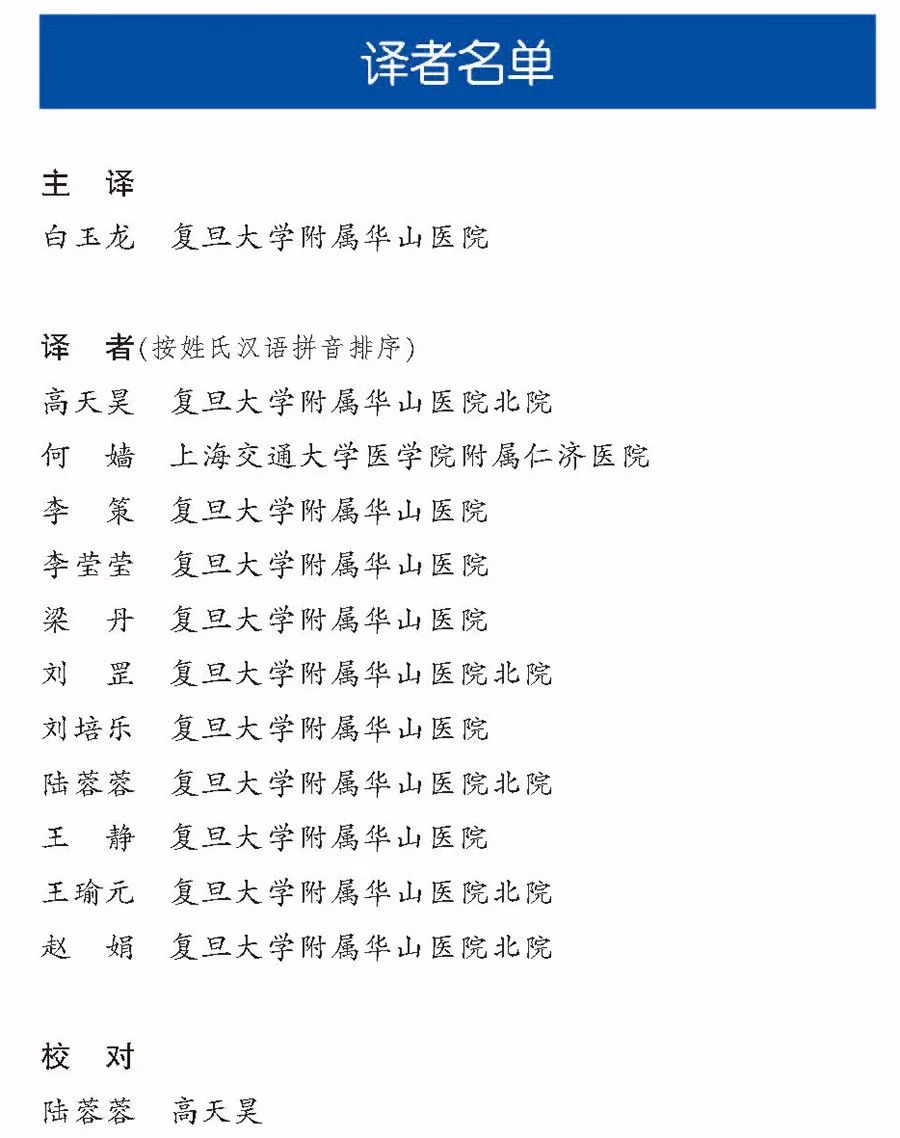 译者名单

主　译
白玉龙　复旦大学附属华山医院

译　者(按姓氏汉语拼音排序)
高天昊　复旦大学附属华山医院北院
何　嫱　上海交通大学医学院附属仁济医院
李　策　复旦大学附属华山医院
李莹莹　复旦大学附属华山医院
梁　丹　复旦大学附属华山医院
刘　罡　复旦大学附属华山医院北院
刘培乐　复旦大学附属华山医院
陆蓉蓉　复旦大学附属华山医院北院
王　静　复旦大学附属华山医院
王瑜元　复旦大学附属华山医院北院
赵　娟　复旦大学附属华山医院北院

校　对
陆蓉蓉　高天昊